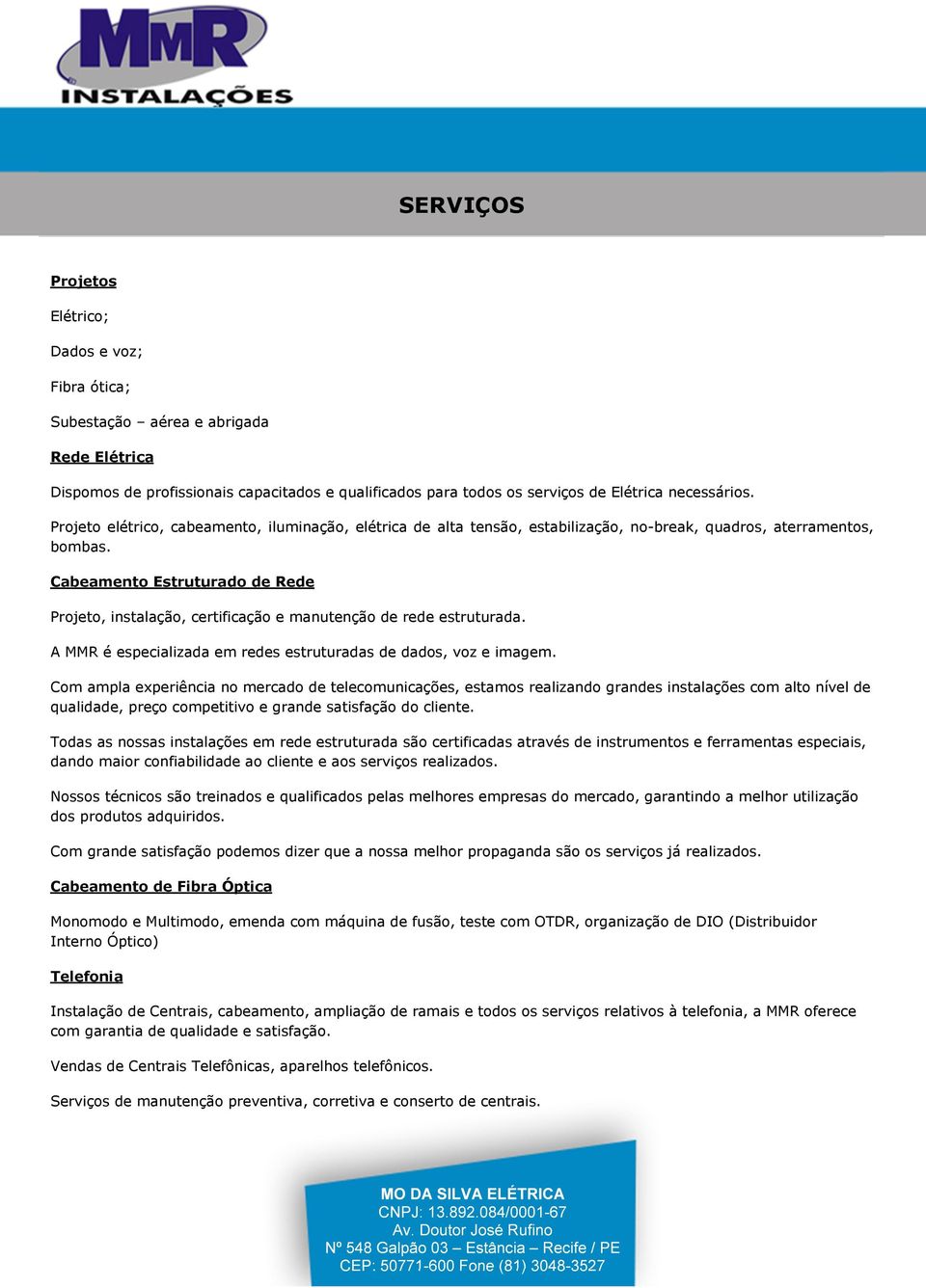 MMR
INSTALAÇÕES

SERVIÇOS

Projetos

Elétrico;

Dados e voz;

Fibra ótica;

Subestação – aérea e abrigada

Rede Elétrica

Dispomos de profissionais capacitados e qualificados para todos os serviços de Elétrica necessários.

Projeto elétrico, cabeamento, iluminação, elétrica de alta tensão, estabilização, no-break, quadros, aterramentos, bombas.

Cabeamento Estruturado de Rede

Projeto, instalação, certificação e manutenção de rede estruturada.

A MMR é especializada em redes estruturadas de dados, voz e imagem.

Com ampla experiência no mercado de telecomunicações, estamos realizando grandes instalações com alto nível de qualidade, preço competitivo e grande satisfação do cliente.

Todas as nossas instalações em rede estruturada são certificadas através de instrumentos e ferramentas especiais, dando maior confiabilidade ao cliente e aos serviços realizados.

Nossos técnicos são treinados e qualificados pelas melhores empresas do mercado, garantindo a melhor utilização dos produtos adquiridos.

Com grande satisfação podemos dizer que a nossa melhor propaganda são os serviços já realizados.

Cabeamento de Fibra Óptica

Monomodo e Multimodo, emenda com máquina de fusão, teste com OTDR, organização de DIO (Distribuidor Interno Óptico)

Telefonia

Instalação de Centrais, cabeamento, ampliação de ramais e todos os serviços relativos à telefonia, a MMR oferece com garantia de qualidade e satisfação.

Vendas de Centrais Telefônicas, aparelhos telefônicos.

Serviços de manutenção preventiva, corretiva e conserto de centrais.

MO DA SILVA ELÉTRICA
CNPJ: 13.892.084/0001-67
Av. Doutor José Rufino
Nº 548 Galpão 03 – Estância – Recife / PE
CEP: 50771-600 Fone (81) 3048-3527